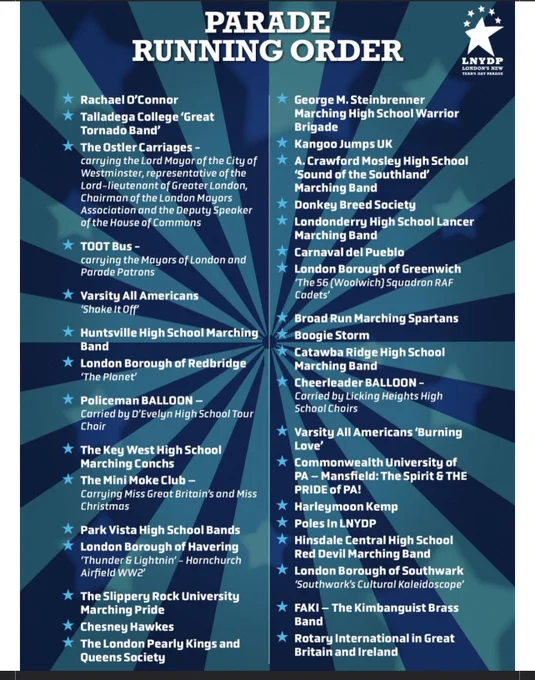 PARADE RUNNING ORDER

LNYDP
LONDON'S NEW YEAR'S DAY PARADE

Rachael O'Connor

Talladega College 'Great Tornado Band'

The Ostler Carriages – carrying the Lord Mayor of the City of Westminster, representative of the Lord-lieutenant of Greater London, Chairman of the London Mayors Association and the Deputy Speaker of the House of Commons

TOOT Bus – carrying the Mayors of London and Parade Patrons

Varsity All Americans 'Shake It Off'

Huntsville High School Marching Band

London Borough of Redbridge 'The Planet'

Policeman BALLOON – Carried by D'Evelyn High School Tour Choir

The Key West High School Marching Conchs

The Mini Moke Club – Carrying Miss Great Britain's and Miss Christmas

Park Vista High School Bands

London Borough of Havering 'Thunder & Lightnin' – Hornchurch Airfield WW2'

The Slippery Rock University Marching Pride

Chesney Hawkes

The London Pearly Kings and Queens Society

George M. Steinbrenner Marching High School Warrior Brigade

Kangoo Jumps UK

A. Crawford Mosley High School 'Sound of the Southland' Marching Band

Donkey Breed Society

Londonderry High School Lancer Marching Band

Carnaval del Pueblo

London Borough of Greenwich 'The 56 (Woolwich) Squadron RAF Cadets'

Broad Run Marching Spartans

Boogie Storm

Catawba Ridge High School Marching Band

Cheerleader BALLOON – Carried by Licking Heights High School Choirs

Varsity All Americans 'Burning Love'

Commonwealth University of PA – Mansfield: The Spirit & THE PRIDE of PA!

Harleymoon Kemp

Poles In LNYDP

Hinsdale Central High School Red Devil Marching Band

London Borough of Southwark 'Southwark's Cultural Kaleidoscope'

FAKI – The Kimbanguist Brass Band

Rotary International in Great Britain and Ireland